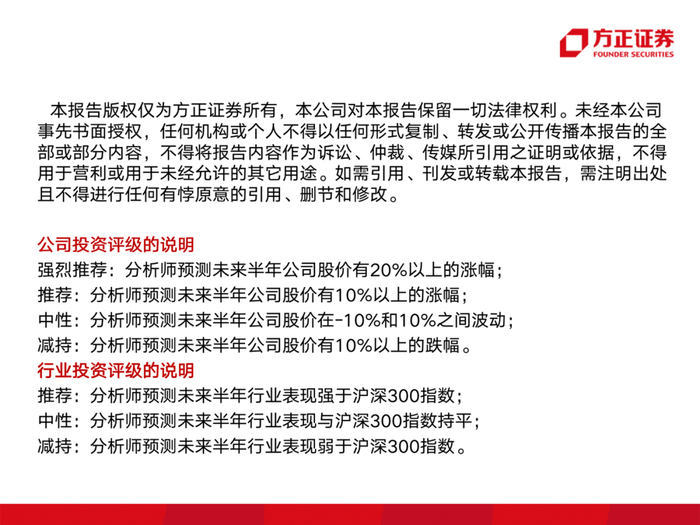 方正证券
FOUNDER SECURITIES

本报告版权仅为方正证券所有，本公司对本报告保留一切法律权利。未经本公司事先书面授权，任何机构或个人不得以任何形式复制、转发或公开传播本报告的全部或部分内容，不得将报告内容作为诉讼、仲裁、传媒所引用之证明或依据，不得用于营利或用于未经允许的其它用途。如需引用、刊发或转载本报告，需注明出处且不得进行任何有悖原意的引用、删节和修改。

公司投资评级的说明
强烈推荐：分析师预测未来半年公司股价有20%以上的涨幅；
推荐：分析师预测未来半年公司股价有10%以上的涨幅；
中性：分析师预测未来半年公司股价在-10%和10%之间波动；
减持：分析师预测未来半年公司股价有10%以上的跌幅。
行业投资评级的说明
推荐：分析师预测未来半年行业表现强于沪深300指数；
中性：分析师预测未来半年行业表现与沪深300指数持平；
减持：分析师预测未来半年行业表现弱于沪深300指数。